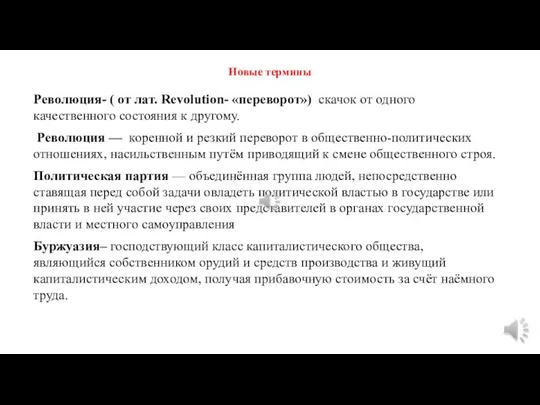 Новые термины

Революция- ( от лат. Revolution- «переворот») скачок от одного качественного состояния к другому.

Революция — коренной и резкий переворот в общественно-политических отношениях, насильственным путём приводящий к смене общественного строя.

Политическая партия — объединённая группа людей, непосредственно ставящая перед собой задачи овладеть политической властью в государстве или принять в ней участие через своих представителей в органах государственной власти и местного самоуправления

Буржуазия– господствующий класс капиталистического общества, являющийся собственником орудий и средств производства и живущий капиталистическим доходом, получая прибавочную стоимость за счёт наёмного труда.